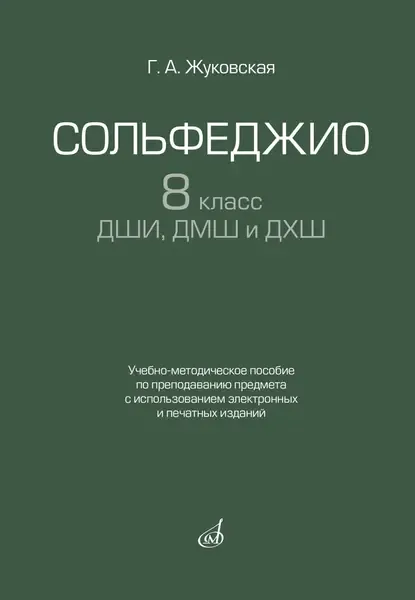 Г. А. Жуковская

СОЛЬФЕДЖИО

8 класс
ДШИ, ДМШ и ДХШ

Учебно-методическое пособие по преподаванию предмета с использованием электронных и печатных изданий

М